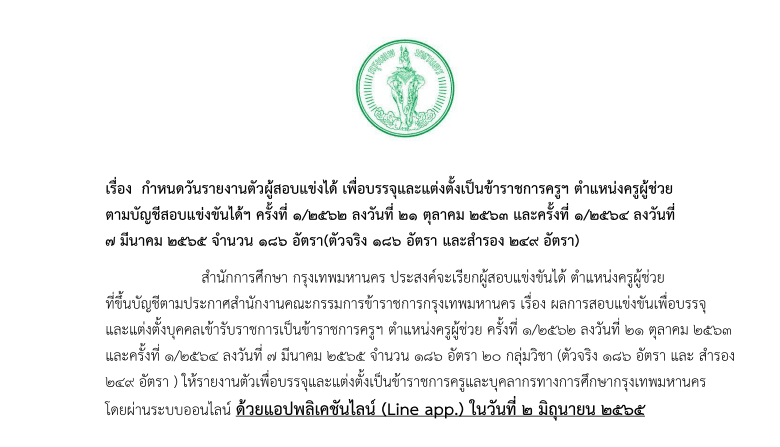 เรื่อง กำหนดวันรายงานตัวผู้สอบแข่งได้ เพื่อบรรจุและแต่งตั้งเป็นข้าราชการครูฯ ตำแหน่งครูผู้ช่วย ตามบัญชีสอบแข่งขันได้ฯ ครั้งที่ ๑/๒๕๖๒ ลงวันที่ ๒๑ ตุลาคม ๒๕๖๓ และครั้งที่ ๑/๒๕๖๔ ลงวันที่ ๗ มีนาคม ๒๕๖๕ จำนวน ๑๘๖ อัตรา(ตัวจริง ๑๘๖ อัตรา และสำรอง ๒๔๙ อัตรา)

สำนักการศึกษา กรุงเทพมหานคร ประสงค์จะเรียกผู้สอบแข่งขันได้ ตำแหน่งครูผู้ช่วย ที่ขึ้นบัญชีตามประกาศสำนักงานคณะกรรมการข้าราชการกรุงเทพมหานคร เรื่อง ผลการสอบแข่งขันเพื่อบรรจุและแต่งตั้งบุคคลเข้ารับราชการเป็นข้าราชการครูฯ ตำแหน่งครูผู้ช่วย ครั้งที่ ๑/๒๕๖๒ ลงวันที่ ๒๑ ตุลาคม ๒๕๖๓ และครั้งที่ ๑/๒๕๖๔ ลงวันที่ ๗ มีนาคม ๒๕๖๕ จำนวน ๑๘๖ อัตรา ๒๐ กลุ่มวิชา (ตัวจริง ๑๘๖ อัตรา และ สำรอง ๒๔๙ อัตรา ) ให้รายงานตัวเพื่อบรรจุและแต่งตั้งเป็นข้าราชการครูและบุคลากรทางการศึกษากรุงเทพมหานคร โดยผ่านระบบออนไลน์ ด้วยแอปพลิเคชันไลน์ (Line app.) ในวันที่ ๒ มิถุนายน ๒๕๖๕